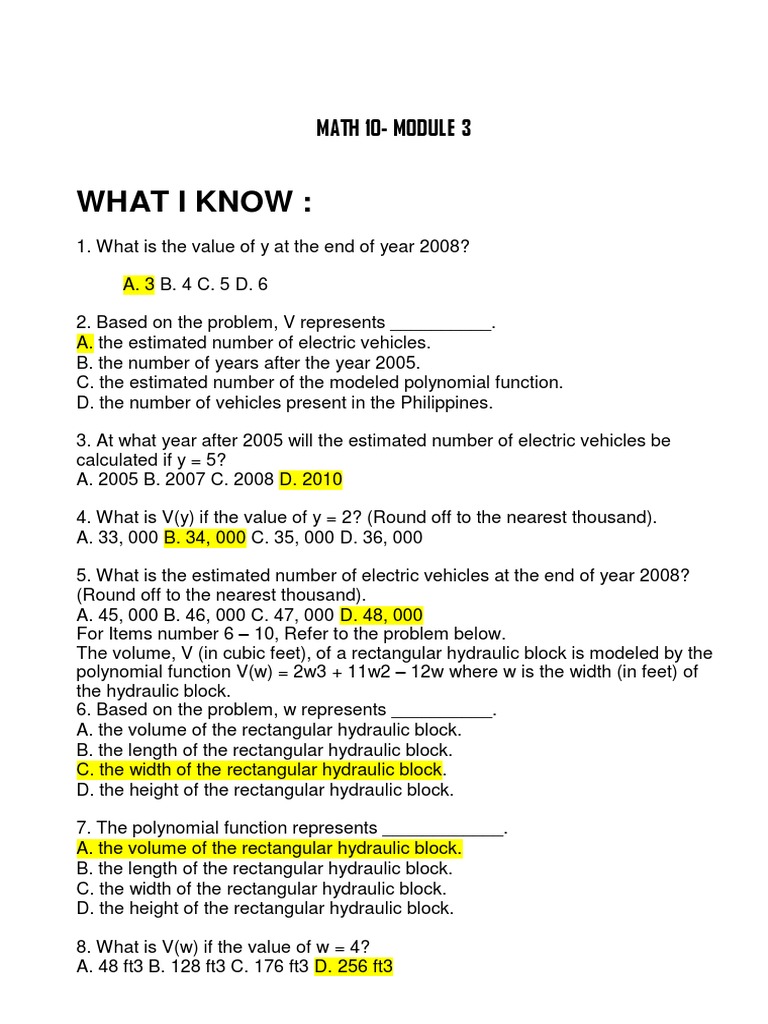 MATH 10- MODULE 3

WHAT I KNOW :

1. What is the value of y at the end of year 2008?

A. 3 B. 4 C. 5 D. 6

2. Based on the problem, V represents __________.
A. the estimated number of electric vehicles.
B. the number of years after the year 2005.
C. the estimated number of the modeled polynomial function.
D. the number of vehicles present in the Philippines.

3. At what year after 2005 will the estimated number of electric vehicles be calculated if y = 5?
A. 2005 B. 2007 C. 2008 D. 2010

4. What is V(y) if the value of y = 2? (Round off to the nearest thousand).
A. 33, 000 B. 34, 000 C. 35, 000 D. 36, 000

5. What is the estimated number of electric vehicles at the end of year 2008? (Round off to the nearest thousand).
A. 45, 000 B. 46, 000 C. 47, 000 D. 48, 000
For Items number 6 – 10, Refer to the problem below.
The volume, V (in cubic feet), of a rectangular hydraulic block is modeled by the polynomial function V(w) = 2w3 + 11w2 – 12w where w is the width (in feet) of the hydraulic block.
6. Based on the problem, w represents __________.
A. the volume of the rectangular hydraulic block.
B. the length of the rectangular hydraulic block.
C. the width of the rectangular hydraulic block.
D. the height of the rectangular hydraulic block.

7. The polynomial function represents ____________.
A. the volume of the rectangular hydraulic block.
B. the length of the rectangular hydraulic block.
C. the width of the rectangular hydraulic block.
D. the height of the rectangular hydraulic block.

8. What is V(w) if the value of w = 4?
A. 48 ft3 B. 128 ft3 C. 176 ft3 D. 256 ft3